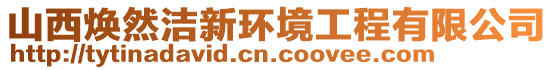 山西焕然洁新环境工程有限公司
http://tytinadavid.cn.coovee.com